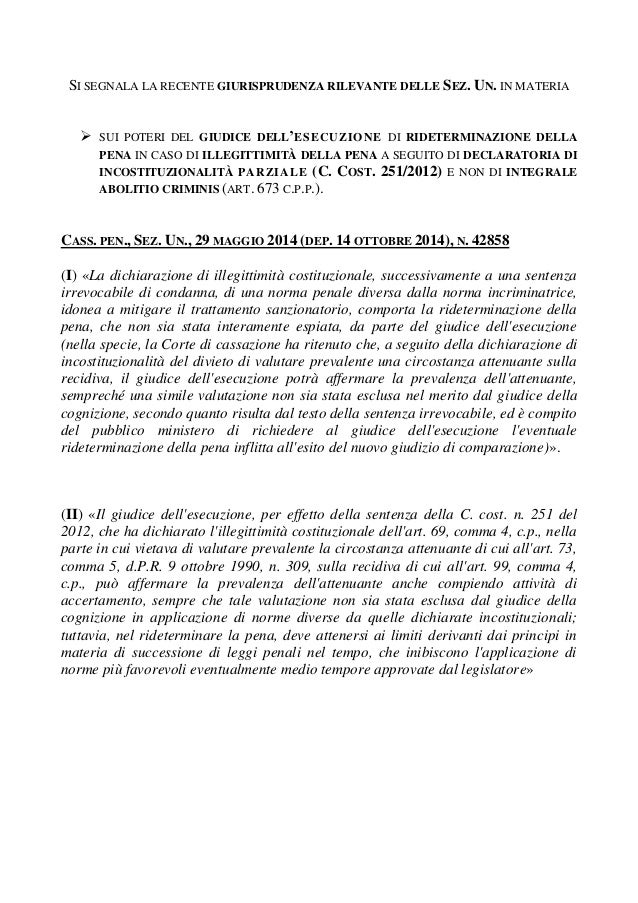 SI SEGNALA LA RECENTE GIURISPRUDENZA RILEVANTE DELLE SEZ. UN. IN MATERIA

➢ SUI POTERI DEL GIUDICE DELL'ESECUZIONE DI RIDETERMINAZIONE DELLA PENA IN CASO DI ILLEGITTIMITÀ DELLA PENA A SEGUITO DI DECLARATORIA DI INCOSTITUZIONALITÀ PARZIALE (C. COST. 251/2012) E NON DI INTEGRALE ABOLITIO CRIMINIS (ART. 673 C.P.P.).

CASS. PEN., SEZ. UN., 29 MAGGIO 2014 (DEP. 14 OTTOBRE 2014), N. 42858

(I) «La dichiarazione di illegittimità costituzionale, successivamente a una sentenza irrevocabile di condanna, di una norma penale diversa dalla norma incriminatrice, idonea a mitigare il trattamento sanzionatorio, comporta la rideterminazione della pena, che non sia stata interamente espiata, da parte del giudice dell'esecuzione (nella specie, la Corte di cassazione ha ritenuto che, a seguito della dichiarazione di incostituzionalità del divieto di valutare prevalente una circostanza attenuante sulla recidiva, il giudice dell'esecuzione potrà affermare la prevalenza dell'attenuante, sempreché una simile valutazione non sia stata esclusa nel merito dal giudice della cognizione, secondo quanto risulta dal testo della sentenza irrevocabile, ed è compito del pubblico ministero di richiedere al giudice dell'esecuzione l'eventuale rideterminazione della pena inflitta all'esito del nuovo giudizio di comparazione)».

(II) «Il giudice dell'esecuzione, per effetto della sentenza della C. cost. n. 251 del 2012, che ha dichiarato l'illegittimità costituzionale dell'art. 69, comma 4, c.p., nella parte in cui vietava di valutare prevalente la circostanza attenuante di cui all'art. 73, comma 5, d.P.R. 9 ottobre 1990, n. 309, sulla recidiva di cui all'art. 99, comma 4, c.p., può affermare la prevalenza dell'attenuante anche compiendo attività di accertamento, sempre che tale valutazione non sia stata esclusa dal giudice della cognizione in applicazione di norme diverse da quelle dichiarate incostituzionali; tuttavia, nel rideterminare la pena, deve attenersi ai limiti derivanti dai principi in materia di successione di leggi penali nel tempo, che inibiscono l'applicazione di norme più favorevoli eventualmente medio tempore approvate dal legislatore»